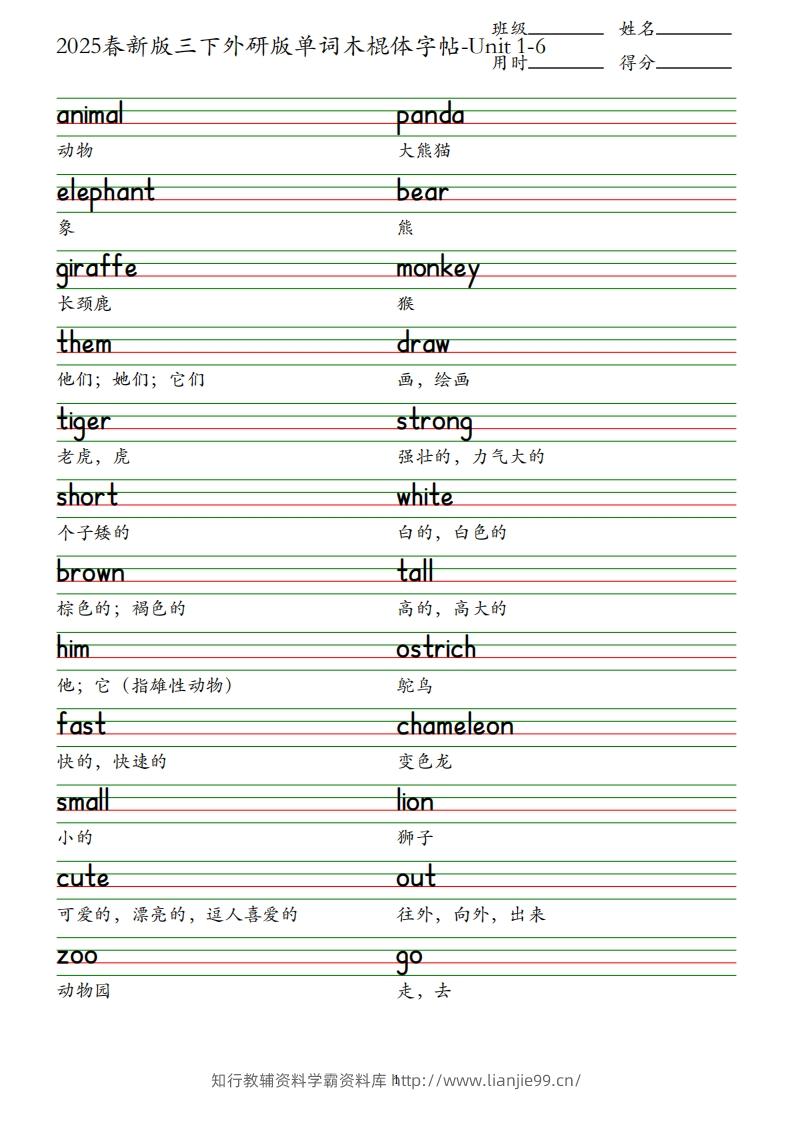 2025春新版三下外研版单词木棍体字帖-Unit 1-6

班级________ 姓名________
用时________ 得分________

animal
动物

elephant
象

giraffe
长颈鹿

them
他们；她们；它们

tiger
老虎，虎

short
个子矮的

brown
棕色的；褐色的

him
他；它（指雄性动物）

fast
快的，快速的

small
小的

cute
可爱的，漂亮的，逗人喜爱的

zoo
动物园

panda
大熊猫

bear
熊

monkey
猴

draw
画，绘画

strong
强壮的，力气大的

white
白的，白色的

tall
高的，高大的

ostrich
鸵鸟

chameleon
变色龙

lion
狮子

out
往外，向外，出来

go
走，去

知行教辅资料学霸资料库 http://www.lianjie99.cn/